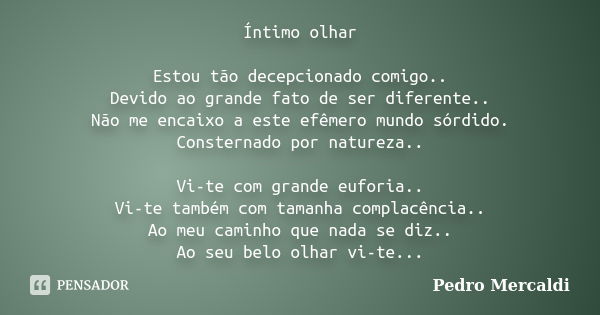 Íntimo olhar

Estou tão decepcionado comigo..
Devido ao grande fato de ser diferente..
Não me encaixo a este efêmero mundo sórdido.
Consternado por natureza..

Vi-te com grande euforia..
Vi-te também com tamanha complacência..
Ao meu caminho que nada se diz..
Ao seu belo olhar vi-te...

PENSADOR

Pedro Mercaldi